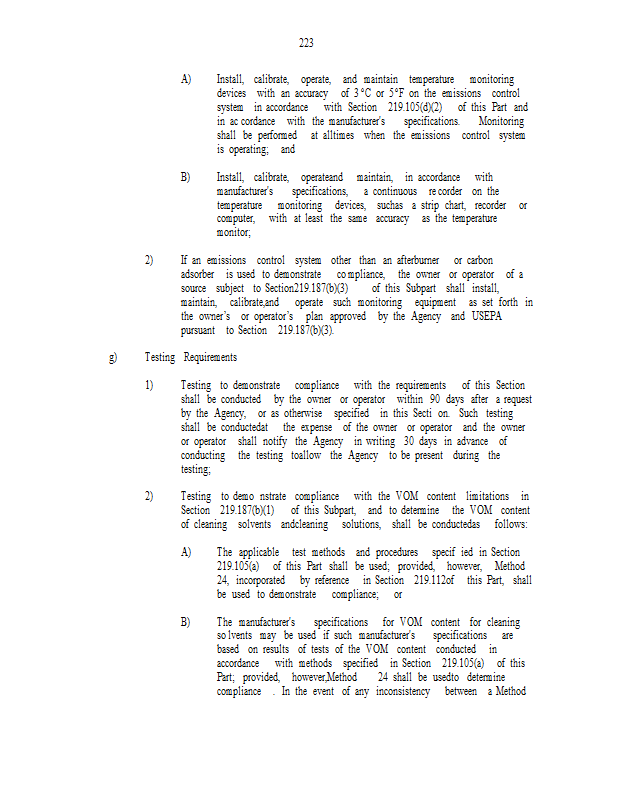 223

A) Install, calibrate, operate, and maintain temperature monitoring devices with an accuracy of 3°C or 5°F on the emissions control system in accordance with Section 219.105(d)(2) of this Part and in ac cordance with the manufacturer's specifications. Monitoring shall be performed at alltimes when the emissions control system is operating; and

B) Install, calibrate, operateand maintain, in accordance with manufacturer's specifications, a continuous re corder on the temperature monitoring devices, suchas a strip chart, recorder or computer, with at least the same accuracy as the temperature monitor;

2) If an emissions control system other than an afterburner or carbon adsorber is used to demonstrate co mpliance, the owner or operator of a source subject to Section219.187(b)(3) of this Subpart shall install, maintain, calibrate,and operate such monitoring equipment as set forth in the owner's or operator's plan approved by the Agency and USEPA pursuant to Section 219.187(b)(3).

g) Testing Requirements

1) Testing to demonstrate compliance with the requirements of this Section shall be conducted by the owner or operator within 90 days after a request by the Agency, or as otherwise specified in this Secti on. Such testing shall be conductedat the expense of the owner or operator and the owner or operator shall notify the Agency in writing 30 days in advance of conducting the testing toallow the Agency to be present during the testing;

2) Testing to demo nstrate compliance with the VOM content limitations in Section 219.187(b)(1) of this Subpart, and to determine the VOM content of cleaning solvents andcleaning solutions, shall be conductedas follows:

A) The applicable test methods and procedures specif ied in Section 219.105(a) of this Part shall be used; provided, however, Method 24, incorporated by reference in Section 219.112of this Part, shall be used to demonstrate compliance; or

B) The manufacturer's specifications for VOM content for cleaning so lvents may be used if such manufacturer's specifications are based on results of tests of the VOM content conducted in accordance with methods specified in Section 219.105(a) of this Part; provided, however,Method 24 shall be usedto determine compliance . In the event of any inconsistency between a Method